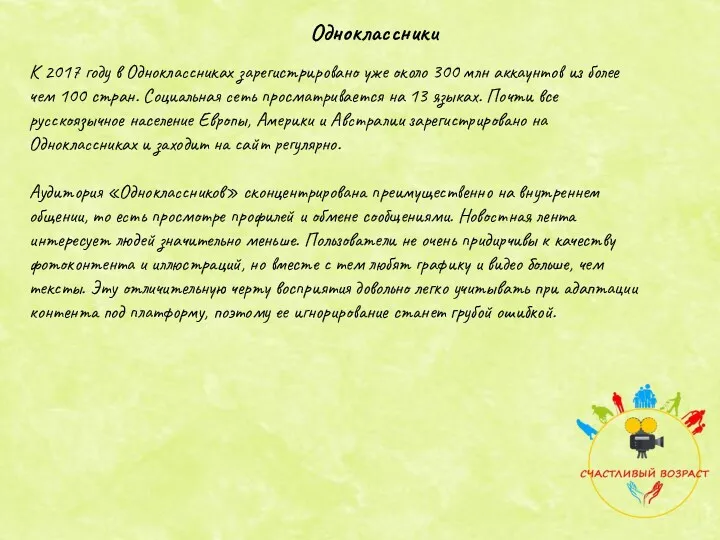 Одноклассники

К 2017 году в Одноклассниках зарегистрировано уже около 300 млн аккаунтов из более чем 100 стран. Социальная сеть просматривается на 13 языках. Почти все русскоязычное население Европы, Америки и Австралии зарегистрировано на Одноклассниках и заходит на сайт регулярно.

Аудитория «Одноклассников» сконцентрирована преимущественно на внутреннем общении, то есть просмотре профилей и обмене сообщениями. Новостная лента интересует людей значительно меньше. Пользователи не очень придирчивы к качеству фотоконтента и иллюстраций, но вместе с тем любят графику и видео больше, чем тексты. Эту отличительную черту восприятия довольно легко учитывать при адаптации контента под платформу, поэтому ее игнорирование станет грубой ошибкой.

СЧАСТЛИВЫЙ ВОЗРАСТ